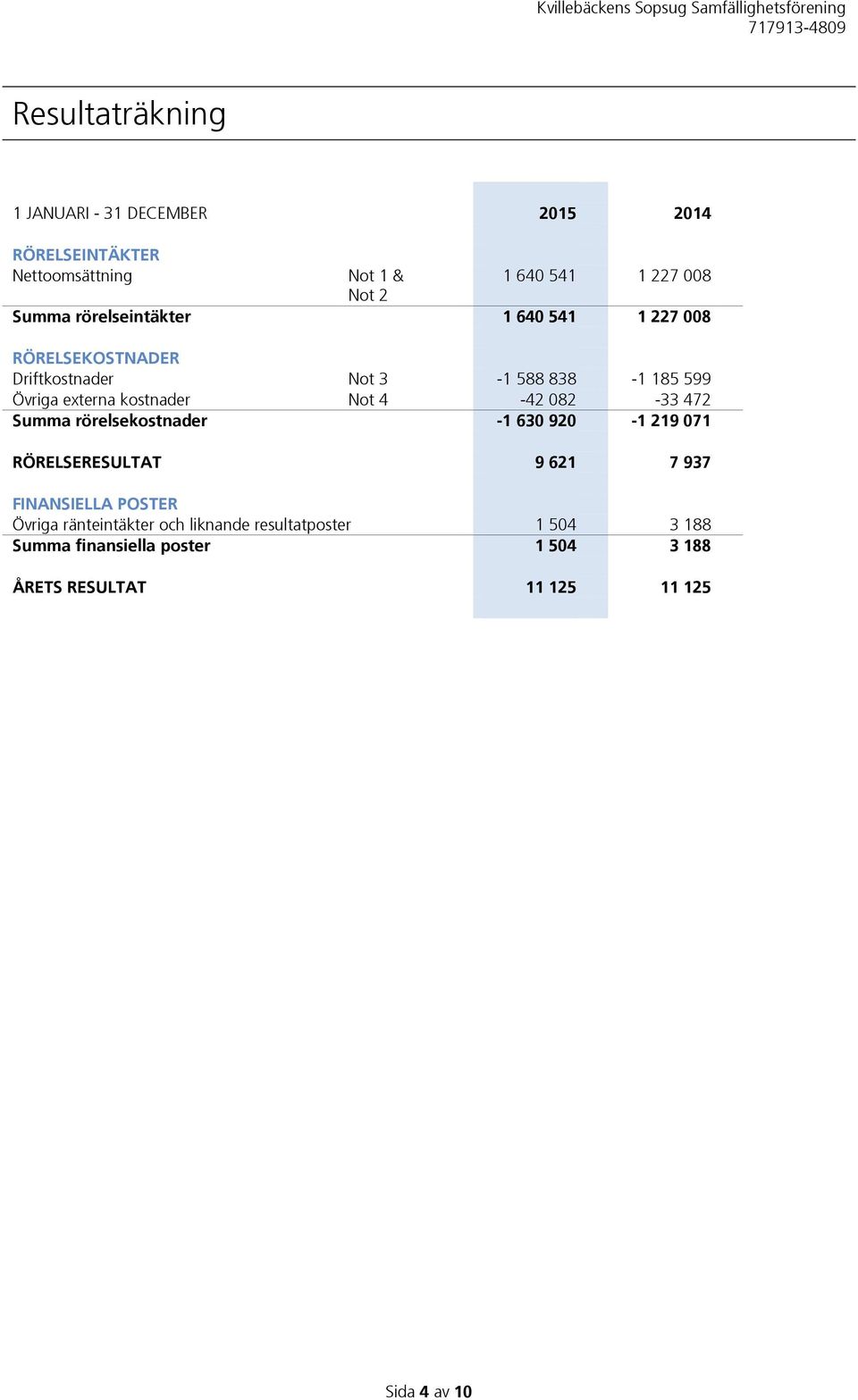 Kvillebäckens Sopsug Samfällighetsförening
717913-4809

Resultaträkning

| 1 JANUARI - 31 DECEMBER | | 2015 | 2014 |
|---|---|---|---|
| RÖRELSEINTÄKTER | | | |
| Nettoomsättning | Not 1 & Not 2 | 1 640 541 | 1 227 008 |
| Summa rörelseintäkter | | 1 640 541 | 1 227 008 |
| RÖRELSEKOSTNADER | | | |
| Driftkostnader | Not 3 | -1 588 838 | -1 185 599 |
| Övriga externa kostnader | Not 4 | -42 082 | -33 472 |
| Summa rörelsekostnader | | -1 630 920 | -1 219 071 |
| RÖRELSERESULTAT | | 9 621 | 7 937 |
| FINANSIELLA POSTER | | | |
| Övriga ränteintäkter och liknande resultatposter | | 1 504 | 3 188 |
| Summa finansiella poster | | 1 504 | 3 188 |
| ÅRETS RESULTAT | | 11 125 | 11 125 |

Sida 4 av 10